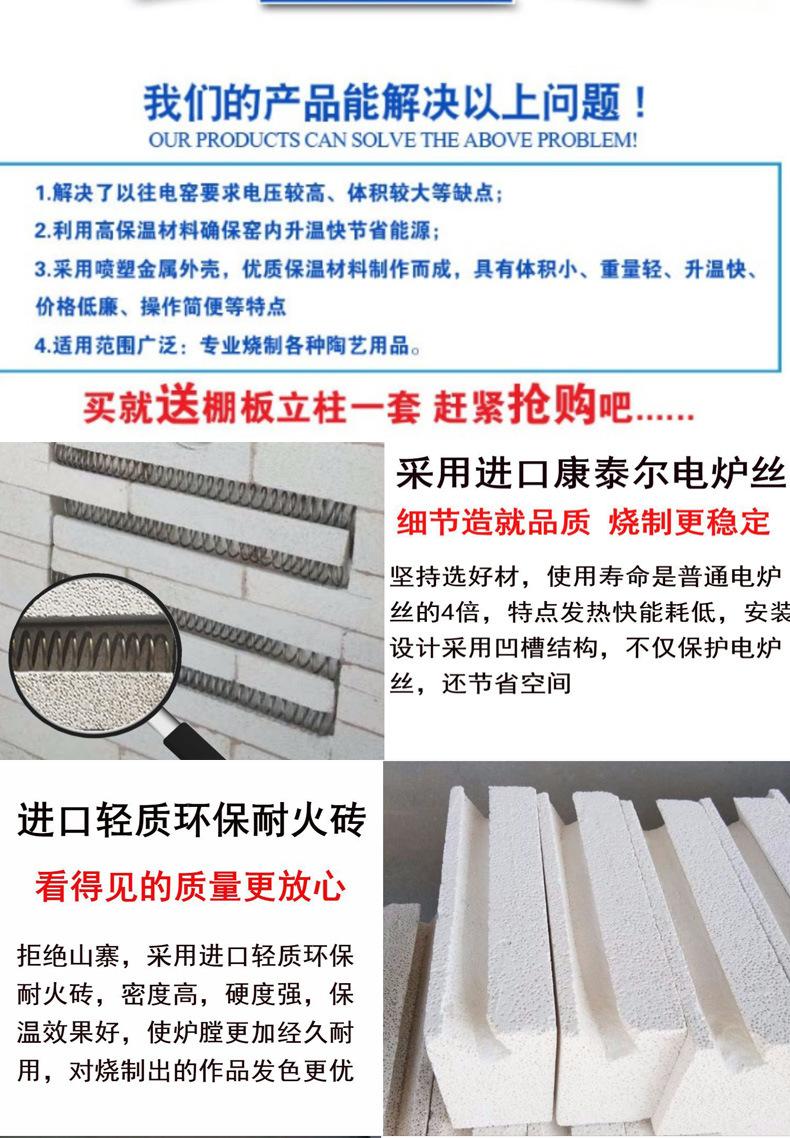 我们的产品能解决以上问题！
OUR PRODUCTS CAN SOLVE THE ABOVE PROBLEM!

1.解决了以往电窑要求电压较高、体积较大等缺点；
2.利用高保温材料确保窑内升温快节省能源；
3.采用喷塑金属外壳，优质保温材料制作而成，具有体积小、重量轻、升温快、价格低廉、操作简便等特点
4.适用范围广泛：专业烧制各种陶艺用品。

买就送棚板立柱一套 赶紧抢购吧......

采用进口康泰尔电炉丝

细节造就品质 烧制更稳定

坚持选好材，使用寿命是普通电炉丝的4倍，特点发热快能耗低，安装设计采用凹槽结构，不仅保护电炉丝，还节省空间

进口轻质环保耐火砖

看得见的质量更放心

拒绝山寨，采用进口轻质环保耐火砖，密度高，硬度强，保温效果好，使炉膛更加经久耐用，对烧制出的作品发色更优